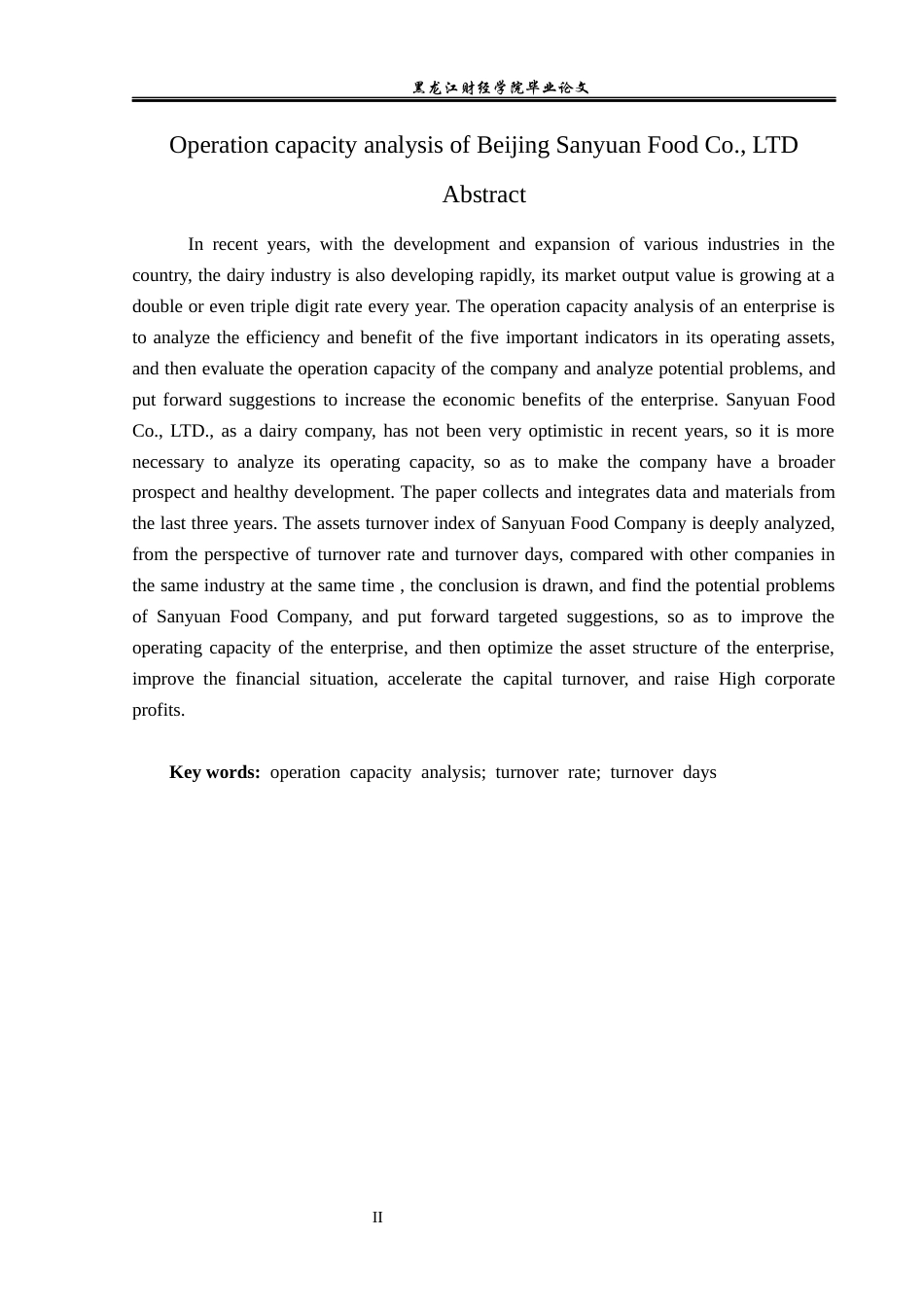 黑龙江财经学院毕业论文

Operation capacity analysis of Beijing Sanyuan Food Co., LTD

Abstract

In recent years, with the development and expansion of various industries in the country, the dairy industry is also developing rapidly, its market output value is growing at a double or even triple digit rate every year. The operation capacity analysis of an enterprise is to analyze the efficiency and benefit of the five important indicators in its operating assets, and then evaluate the operation capacity of the company and analyze potential problems, and put forward suggestions to increase the economic benefits of the enterprise. Sanyuan Food Co., LTD., as a dairy company, has not been very optimistic in recent years, so it is more necessary to analyze its operating capacity, so as to make the company have a broader prospect and healthy development. The paper collects and integrates data and materials from the last three years. The assets turnover index of Sanyuan Food Company is deeply analyzed, from the perspective of turnover rate and turnover days, compared with other companies in the same industry at the same time , the conclusion is drawn, and find the potential problems of Sanyuan Food Company, and put forward targeted suggestions, so as to improve the operating capacity of the enterprise, and then optimize the asset structure of the enterprise, improve the financial situation, accelerate the capital turnover, and raise High corporate profits.

Key words: operation capacity analysis; turnover rate; turnover days

II